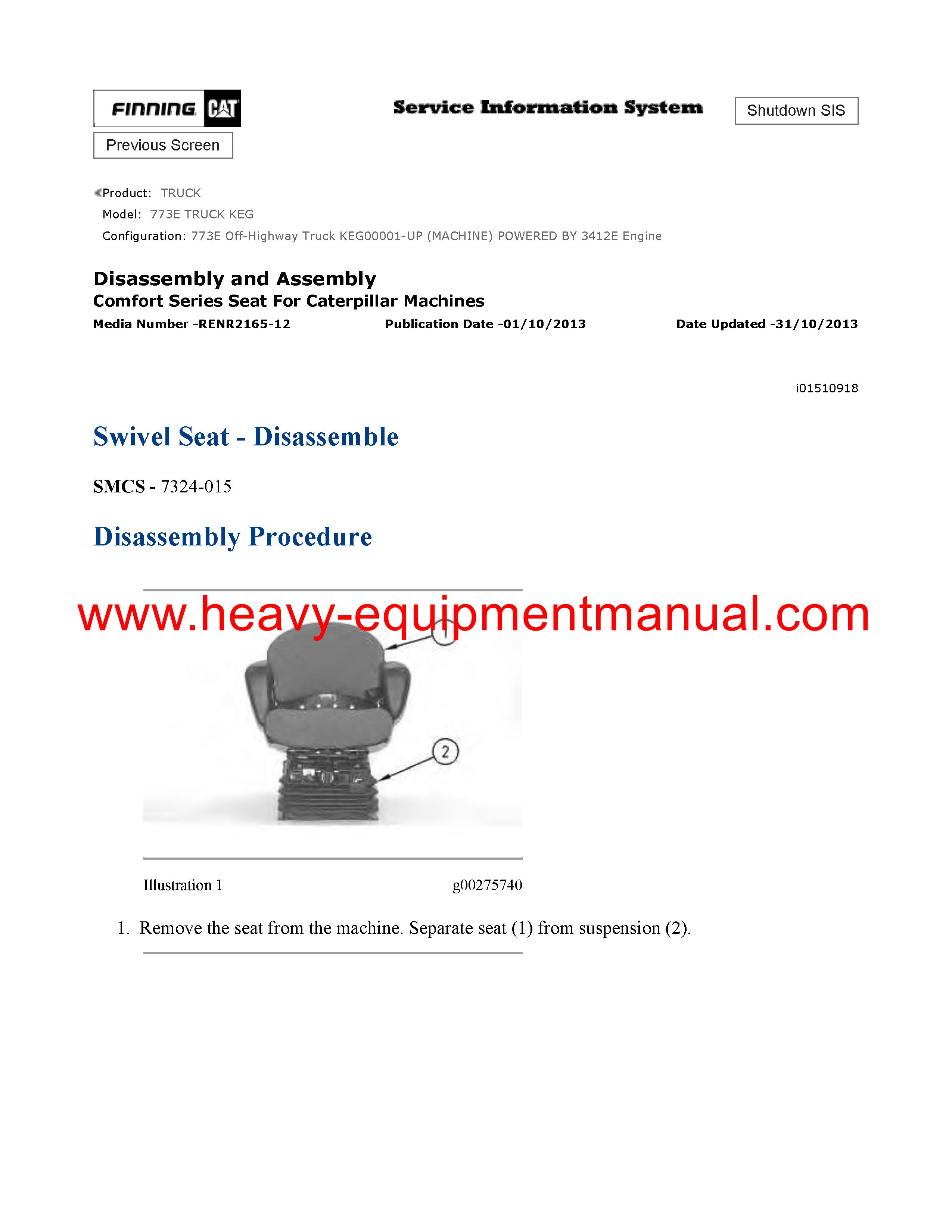 FINNING CAT

Service Information System

Shutdown SIS

Previous Screen

Product: TRUCK
Model: 773E TRUCK KEG
Configuration: 773E Off-Highway Truck KEG00001-UP (MACHINE) POWERED BY 3412E Engine

Disassembly and Assembly
Comfort Series Seat For Caterpillar Machines
Media Number -RENR2165-12 Publication Date -01/10/2013 Date Updated -31/10/2013

i01510918

Swivel Seat - Disassemble

SMCS - 7324-015

Disassembly Procedure

www.heavy-equipmentmanual.com

1

2

Illustration 1 g00275740

1. Remove the seat from the machine. Separate seat (1) from suspension (2).